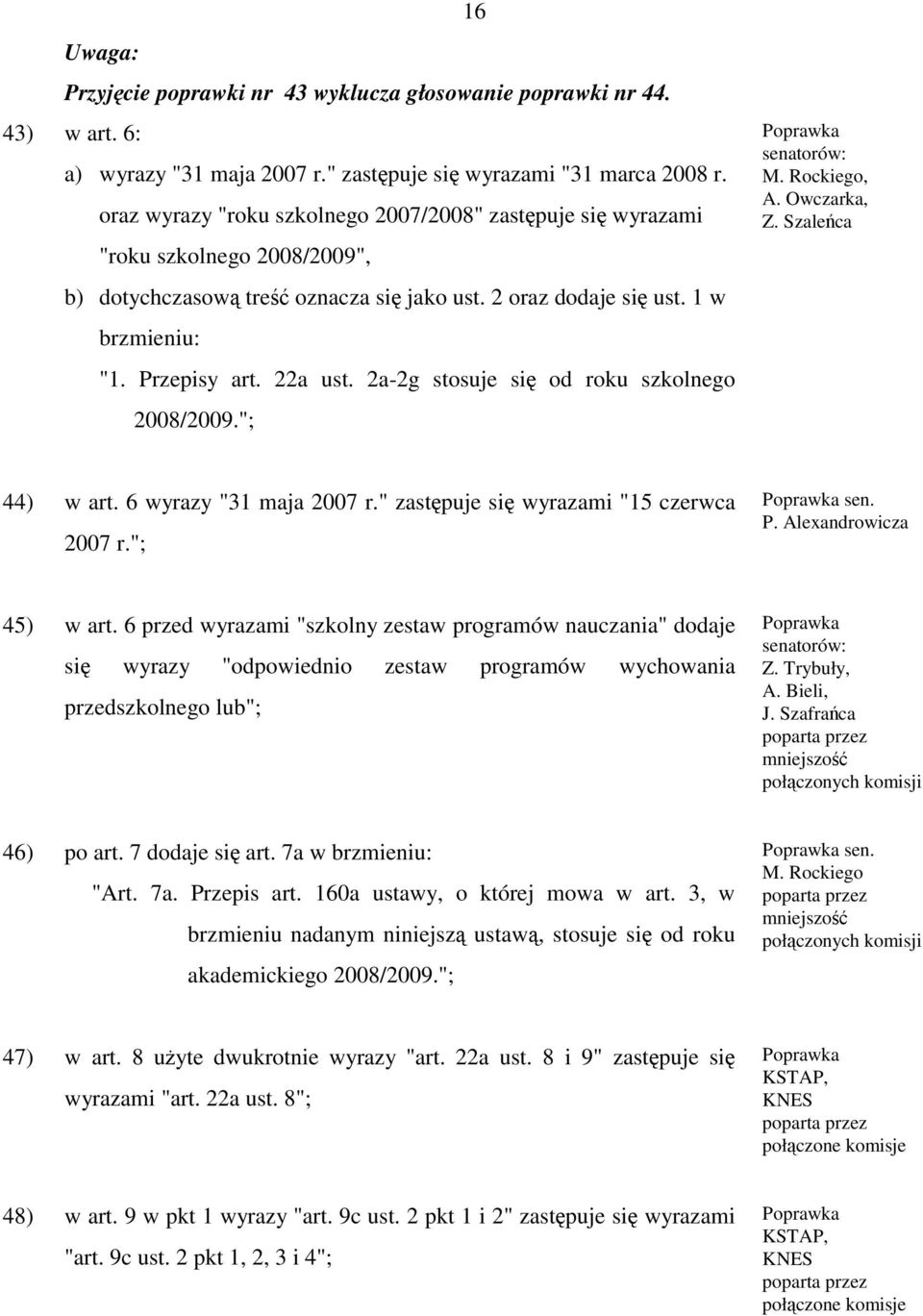 16

Uwaga:
Przyjęcie poprawki nr 43 wyklucza głosowanie poprawki nr 44.

43) w art. 6:
a) wyrazy "31 maja 2007 r." zastępuje się wyrazami "31 marca 2008 r. oraz wyrazy "roku szkolnego 2007/2008" zastępuje się wyrazami "roku szkolnego 2008/2009",
b) dotychczasową treść oznacza się jako ust. 2 oraz dodaje się ust. 1 w brzmieniu:
"1. Przepisy art. 22a ust. 2a-2g stosuje się od roku szkolnego 2008/2009.";

Poprawka senatorów: M. Rockiego, A. Owczarka, Z. Szaleńca

44) w art. 6 wyrazy "31 maja 2007 r." zastępuje się wyrazami "15 czerwca 2007 r.";

Poprawka sen. P. Alexandrowicza

45) w art. 6 przed wyrazami "szkolny zestaw programów nauczania" dodaje się wyrazy "odpowiednio zestaw programów wychowania przedszkolnego lub";

Poprawka senatorów: Z. Trybuły, A. Bieli, J. Szafrańca poparta przez mniejszość połączonych komisji

46) po art. 7 dodaje się art. 7a w brzmieniu:
"Art. 7a. Przepis art. 160a ustawy, o której mowa w art. 3, w brzmieniu nadanym niniejszą ustawą, stosuje się od roku akademickiego 2008/2009.";

Poprawka sen. M. Rockiego poparta przez mniejszość połączonych komisji

47) w art. 8 użyte dwukrotnie wyrazy "art. 22a ust. 8 i 9" zastępuje się wyrazami "art. 22a ust. 8";

Poprawka KSTAP, KNES poparta przez połączone komisje

48) w art. 9 w pkt 1 wyrazy "art. 9c ust. 2 pkt 1 i 2" zastępuje się wyrazami "art. 9c ust. 2 pkt 1, 2, 3 i 4";

Poprawka KSTAP, KNES poparta przez połączone komisje